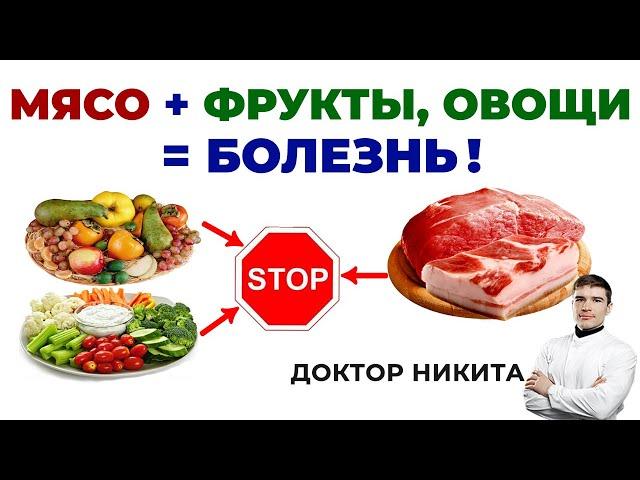 МЯСО + ФРУКТЫ, ОВОЩИ
= БОЛЕЗНЬ!

STOP

ДОКТОР НИКИТА